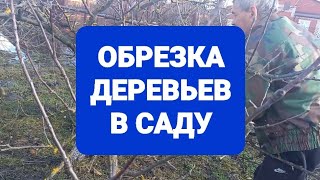 ОБРЕЗКА ДЕРЕВЬЕВ В САДУ